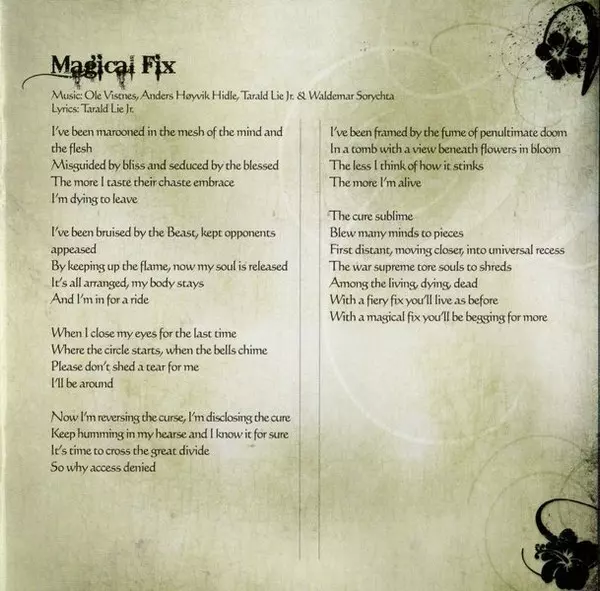 Magical Fix

Music: Ole Vistnes, Anders Høyvik Hidle, Tarald Lie Jr. & Waldemar Sorychta
Lyrics: Tarald Lie Jr.

I've been marooned in the mesh of the mind and the flesh
Misguided by bliss and seduced by the blessed
The more I taste their chaste embrace
I'm dying to leave

I've been bruised by the Beast, kept opponents appeased
By keeping up the flame, now my soul is released
It's all arranged, my body stays
And I'm in for a ride

When I close my eyes for the last time
Where the circle starts, when the bells chime
Please don't shed a tear for me
I'll be around

Now I'm reversing the curse, I'm disclosing the cure
Keep humming in my hearse and I know it for sure
It's time to cross the great divide
So why access denied

I've been framed by the fume of penultimate doom
In a tomb with a view beneath flowers in bloom
The less I think of how it stinks
The more I'm alive

The cure sublime
Blew many minds to pieces
First distant, moving closer, into universal recess
The war supreme tore souls to shreds
Among the living, dying, dead
With a fiery fix you'll live as before
With a magical fix you'll be begging for more